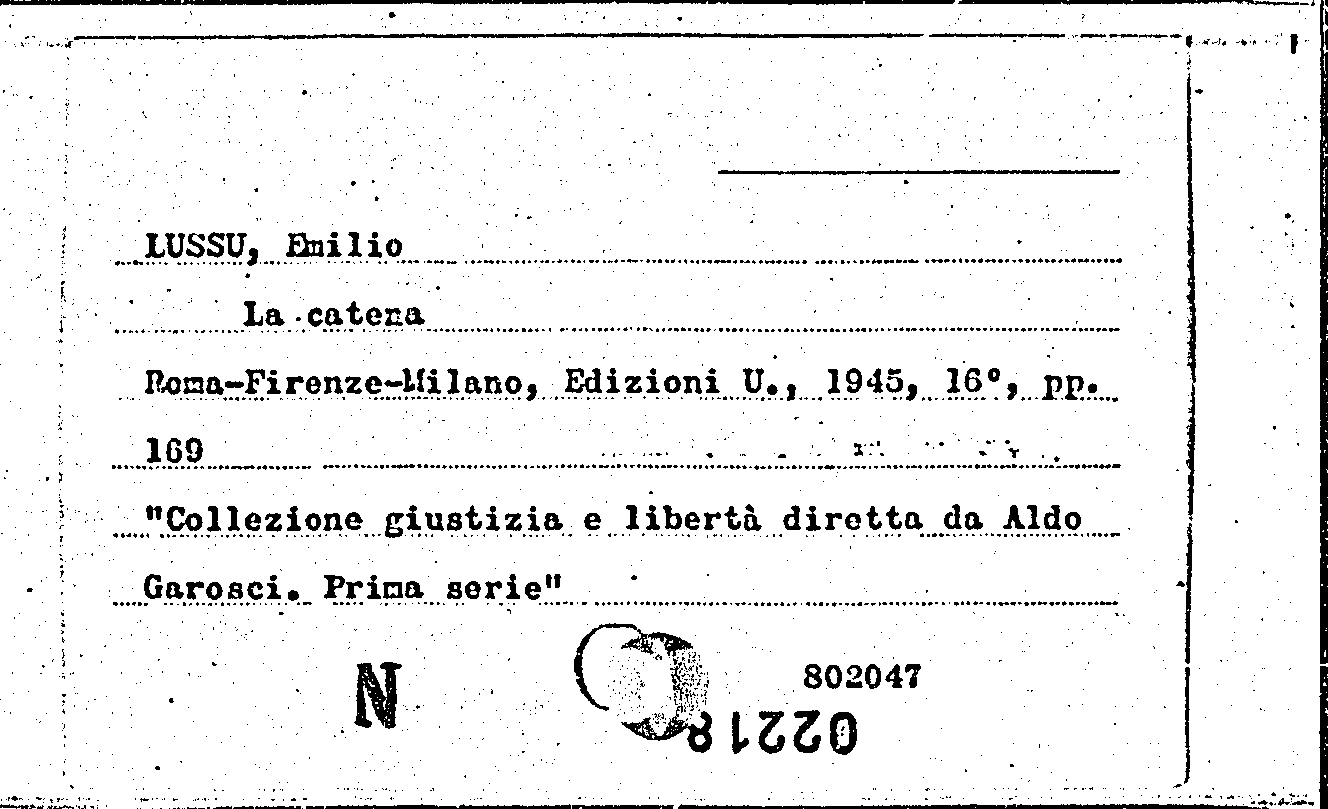 LUSSU, Emilio

La catena

Roma-Firenze-Milano, Edizioni U., 1945, 16°, pp. 169

"Collezione giustizia e libertà diretta da Aldo Garosci. Prima serie"

N

802047

02218